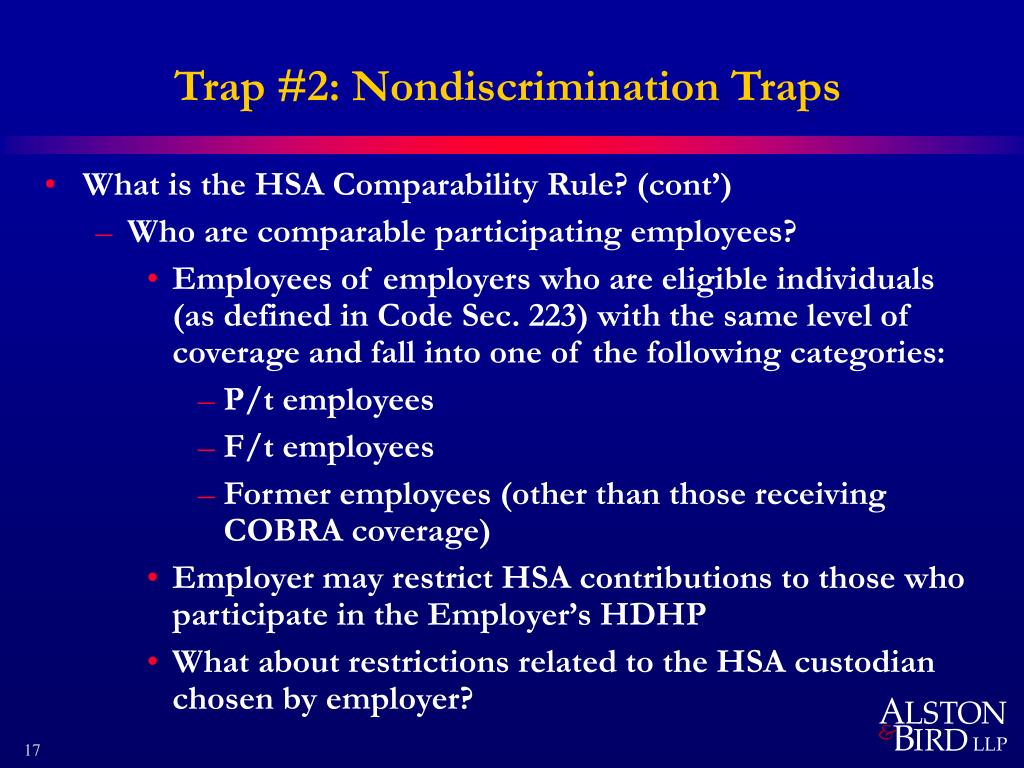 Trap #2: Nondiscrimination Traps

• What is the HSA Comparability Rule? (cont')
  – Who are comparable participating employees?
    • Employees of employers who are eligible individuals (as defined in Code Sec. 223) with the same level of coverage and fall into one of the following categories:
      – P/t employees
      – F/t employees
      – Former employees (other than those receiving COBRA coverage)
    • Employer may restrict HSA contributions to those who participate in the Employer's HDHP
    • What about restrictions related to the HSA custodian chosen by employer?

17

ALSTON & BIRD LLP